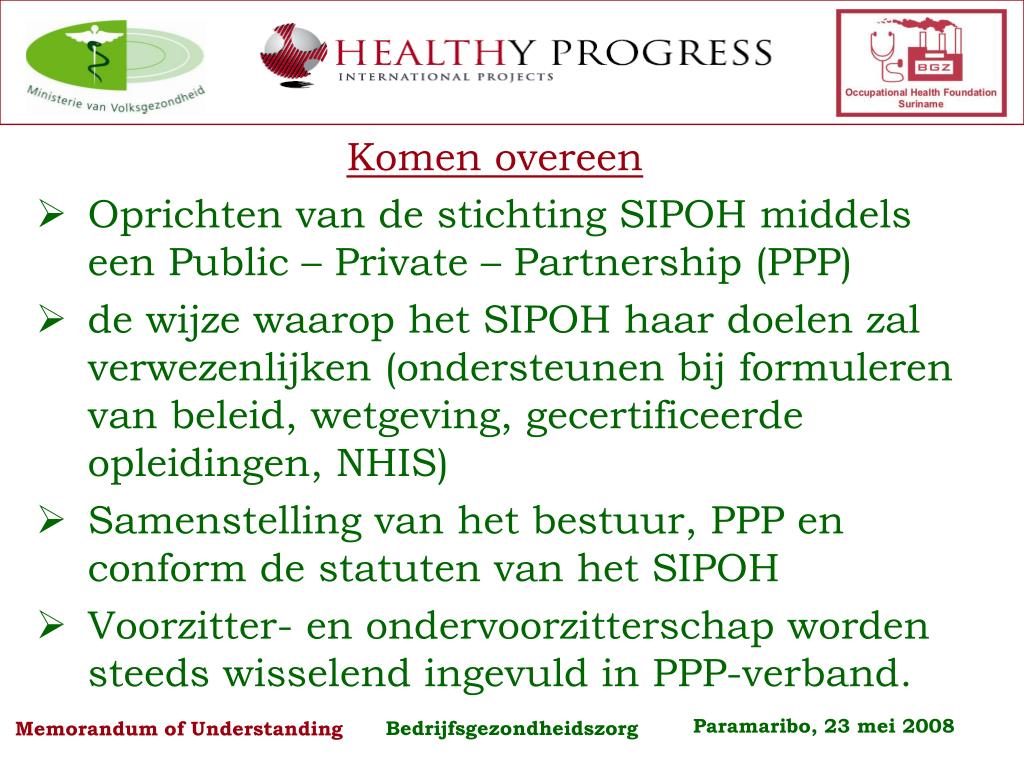 Ministerie van Volksgezondheid

HEALTHY PROGRESS
INTERNATIONAL PROJECTS

BGZ
Occupational Health Foundation
Suriname

Komen overeen

➢ Oprichten van de stichting SIPOH middels een Public – Private – Partnership (PPP)

➢ de wijze waarop het SIPOH haar doelen zal verwezenlijken (ondersteunen bij formuleren van beleid, wetgeving, gecertificeerde opleidingen, NHIS)

➢ Samenstelling van het bestuur, PPP en conform de statuten van het SIPOH

➢ Voorzitter- en ondervoorzitterschap worden steeds wisselend ingevuld in PPP-verband.

Memorandum of Understanding Bedrijfsgezondheidszorg Paramaribo, 23 mei 2008